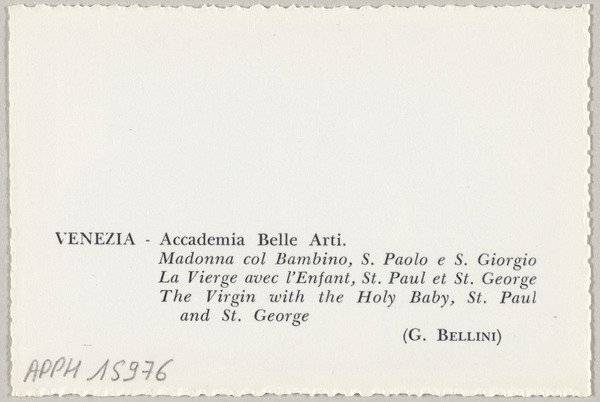 VENEZIA - Accademia Belle Arti.
Madonna col Bambino, S. Paolo e S. Giorgio
La Vierge avec l'Enfant, St. Paul et St. George
The Virgin with the Holy Baby, St. Paul and St. George

(G. BELLINI)

APPH 15976